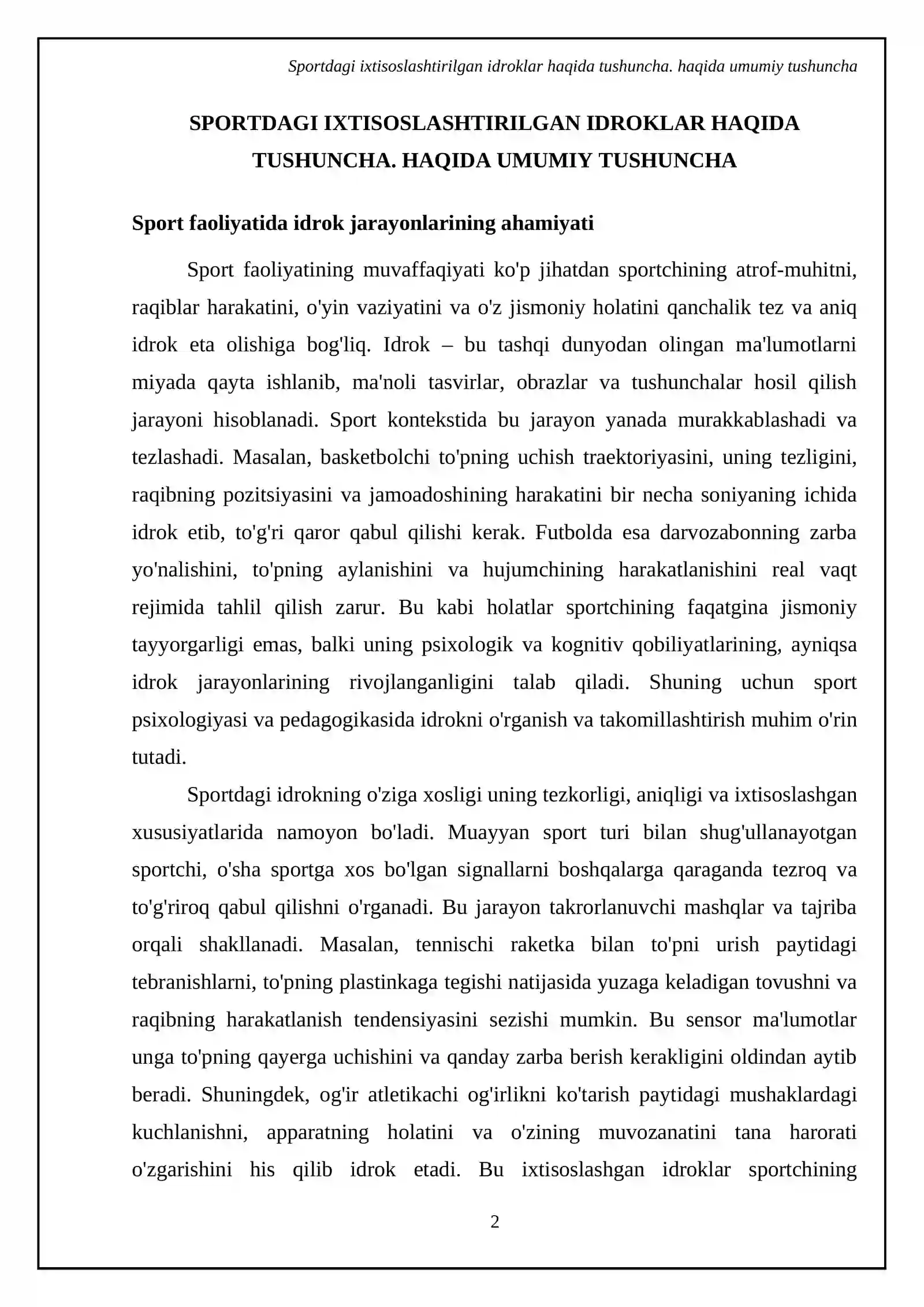 Sportdagi ixtisoslashtirilgan idroklar haqida tushuncha. haqida umumiy tushuncha

SPORTDAGI IXTISOSLASHTIRILGAN IDROKLAR HAQIDA TUSHUNCHA. HAQIDA UMUMIY TUSHUNCHA

Sport faoliyatida idrok jarayonlarining ahamiyati

Sport faoliyatining muvaffaqiyati ko'p jihatdan sportchining atrof-muhitni, raqiblar harakatini, o'yin vaziyatini va o'z jismoniy holatini qanchalik tez va aniq idrok eta olishiga bog'liq. Idrok – bu tashqi dunyodan olingan ma'lumotlarni miyada qayta ishlanib, ma'noli tasvirlar, obrazlar va tushunchalar hosil qilish jarayoni hisoblanadi. Sport kontekstida bu jarayon yanada murakkablashadi va tezlashadi. Masalan, basketbolchi to'pning uchish traektoriyasini, uning tezligini, raqibning pozitsiyasini va jamoadoshining harakatini bir necha soniyaning ichida idrok etib, to'g'ri qaror qabul qilishi kerak. Futbolda esa darvozabonning zarba yo'nalishini, to'pning aylanishini va hujumchining harakatlanishini real vaqt rejimida tahlil qilish zarur. Bu kabi holatlar sportchining faqatgina jismoniy tayyorgarligi emas, balki uning psixologik va kognitiv qobiliyatlarining, ayniqsa idrok jarayonlarining rivojlanganligini talab qiladi. Shuning uchun sport psixologiyasi va pedagogikasida idrokni o'rganish va takomillashtirish muhim o'rin tutadi.

Sportdagi idrokning o'ziga xosligi uning tezkorligi, aniqligi va ixtisoslashgan xususiyatlarida namoyon bo'ladi. Muayyan sport turi bilan shug'ullanayotgan sportchi, o'sha sportga xos bo'lgan signallarni boshqalarga qaraganda tezroq va to'g'riroq qabul qilishni o'rganadi. Bu jarayon takrorlanuvchi mashqlar va tajriba orqali shakllanadi. Masalan, tennischi raketka bilan to'pni urish paytidagi tebranishlarni, to'pning plastinkaga tegishi natijasida yuzaga keladigan tovushni va raqibning harakatlanish tendensiyasini sezishi mumkin. Bu sensor ma'lumotlar unga to'pning qayerga uchishini va qanday zarba berish kerakligini oldindan aytib beradi. Shuningdek, og'ir atletikachi og'irlikni ko'tarish paytidagi mushaklardagi kuchlanishni, apparatning holatini va o'zining muvozanatini tana harorati o'zgarishini his qilib idrok etadi. Bu ixtisoslashgan idroklar sportchining

2